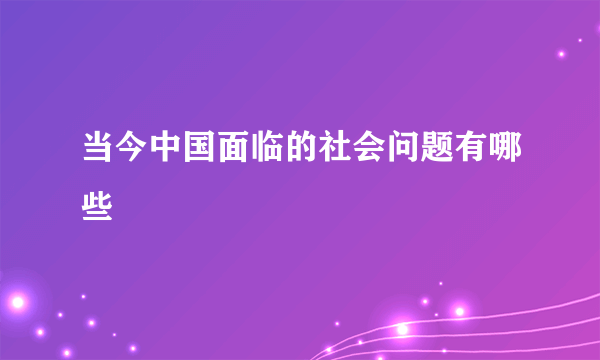 当今中国面临的社会问题有哪些